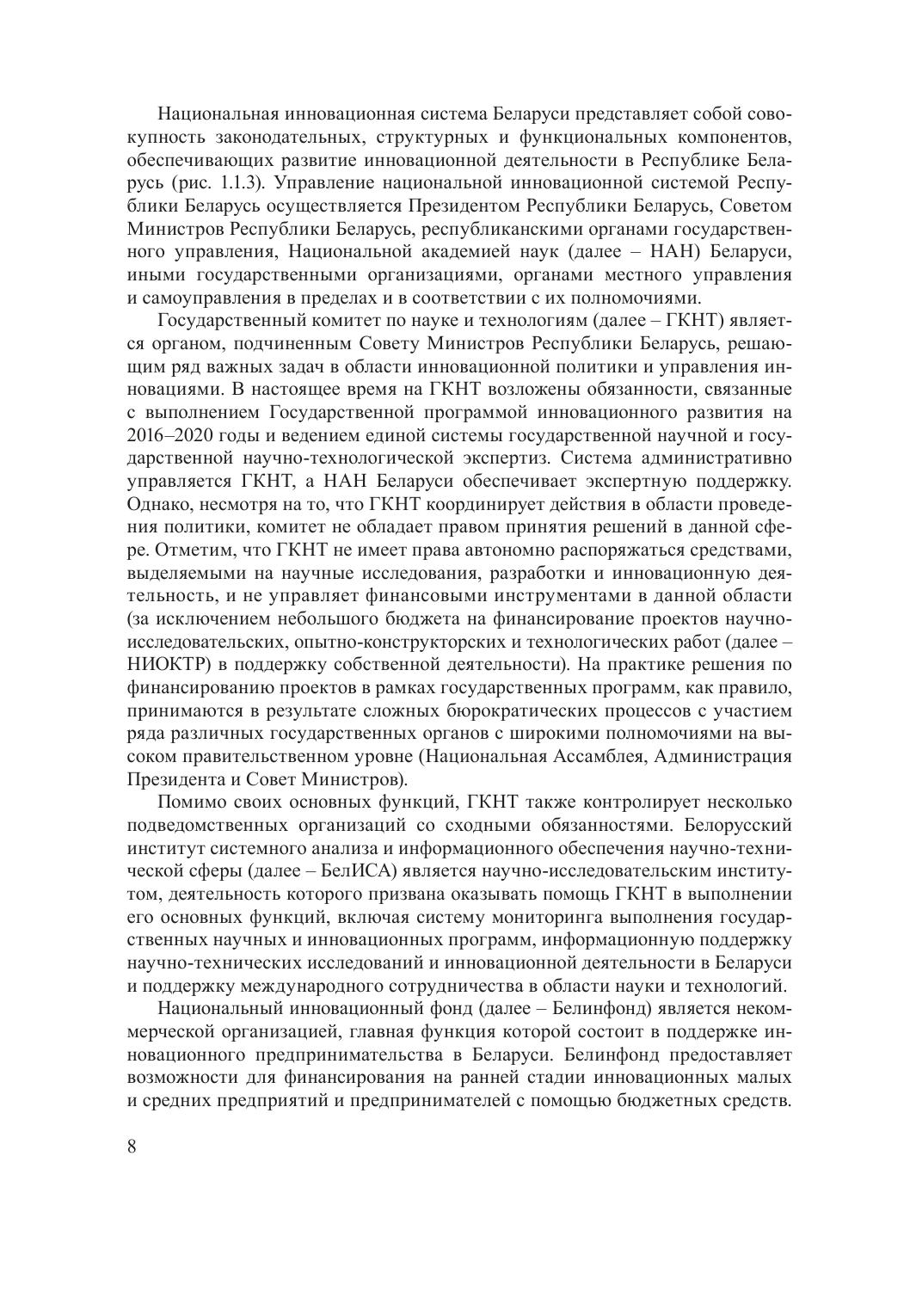 Национальная инновационная система Беларуси представляет собой совокупность законодательных, структурных и функциональных компонентов, обеспечивающих развитие инновационной деятельности в Республике Беларусь (рис. 1.1.3). Управление национальной инновационной системой Республики Беларусь осуществляется Президентом Республики Беларусь, Советом Министров Республики Беларусь, республиканскими органами государственного управления, Национальной академией наук (далее – НАН) Беларуси, иными государственными организациями, органами местного управления и самоуправления в пределах и в соответствии с их полномочиями.

Государственный комитет по науке и технологиям (далее – ГКНТ) является органом, подчиненным Совету Министров Республики Беларусь, решающим ряд важных задач в области инновационной политики и управления инновациями. В настоящее время на ГКНТ возложены обязанности, связанные с выполнением Государственной программой инновационного развития на 2016–2020 годы и ведением единой системы государственной научной и государственной научно-технологической экспертиз. Система административно управляется ГКНТ, а НАН Беларуси обеспечивает экспертную поддержку. Однако, несмотря на то, что ГКНТ координирует действия в области проведения политики, комитет не обладает правом принятия решений в данной сфере. Отметим, что ГКНТ не имеет права автономно распоряжаться средствами, выделяемыми на научные исследования, разработки и инновационную деятельность, и не управляет финансовыми инструментами в данной области (за исключением небольшого бюджета на финансирование проектов научно-исследовательских, опытно-конструкторских и технологических работ (далее – НИОКТР) в поддержку собственной деятельности). На практике решения по финансированию проектов в рамках государственных программ, как правило, принимаются в результате сложных бюрократических процессов с участием ряда различных государственных органов с широкими полномочиями на высоком правительственном уровне (Национальная Ассамблея, Администрация Президента и Совет Министров).

Помимо своих основных функций, ГКНТ также контролирует несколько подведомственных организаций со сходными обязанностями. Белорусский институт системного анализа и информационного обеспечения научно-технической сферы (далее – БелИСА) является научно-исследовательским институтом, деятельность которого призвана оказывать помощь ГКНТ в выполнении его основных функций, включая систему мониторинга выполнения государственных научных и инновационных программ, информационную поддержку научно-технических исследований и инновационной деятельности в Беларуси и поддержку международного сотрудничества в области науки и технологий.

Национальный инновационный фонд (далее – Белинфонд) является некоммерческой организацией, главная функция которой состоит в поддержке инновационного предпринимательства в Беларуси. Белинфонд предоставляет возможности для финансирования на ранней стадии инновационных малых и средних предприятий и предпринимателей с помощью бюджетных средств.

8